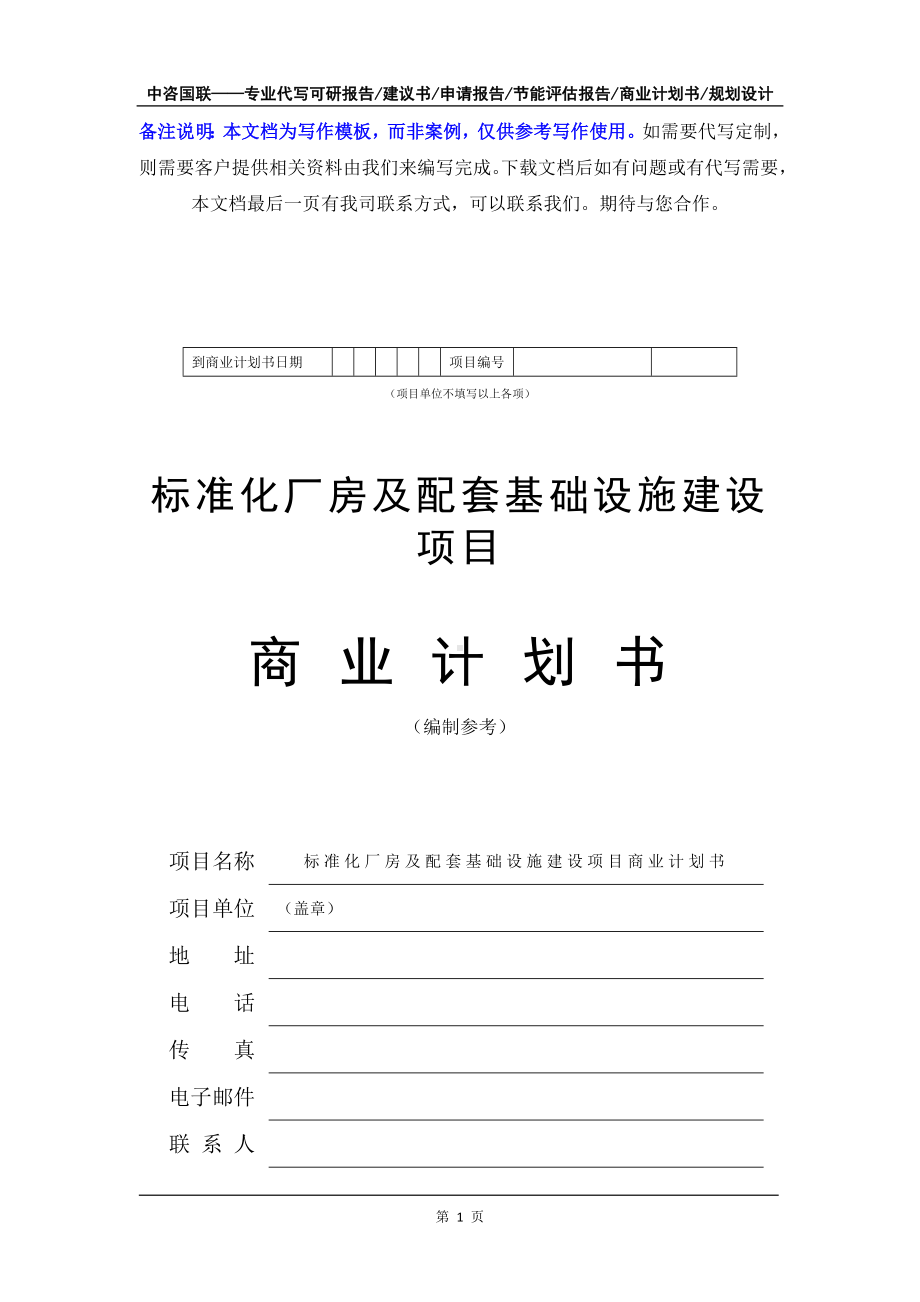 中咨国联——专业代写可研报告/建议书/申请报告/节能评估报告/商业计划书/规划设计

备注说明：本文档为写作模板，而非案例，仅供参考写作使用。如需要代写定制，则需要客户提供相关资料由我们来编写完成。下载文档后如有问题或有代写需要，本文档最后一页有我司联系方式，可以联系我们。期待与您合作。

| 到商业计划书日期 | | | | | | 项目编号 | | |
|---|---|---|---|---|---|---|---|---|

（项目单位不填写以上各项）

标准化厂房及配套基础设施建设项目

商 业 计 划 书

（编制参考）

项目名称 标准化厂房及配套基础设施建设项目商业计划书

项目单位 （盖章）

地 址

电 话

传 真

电子邮件

联 系 人

第 1 页